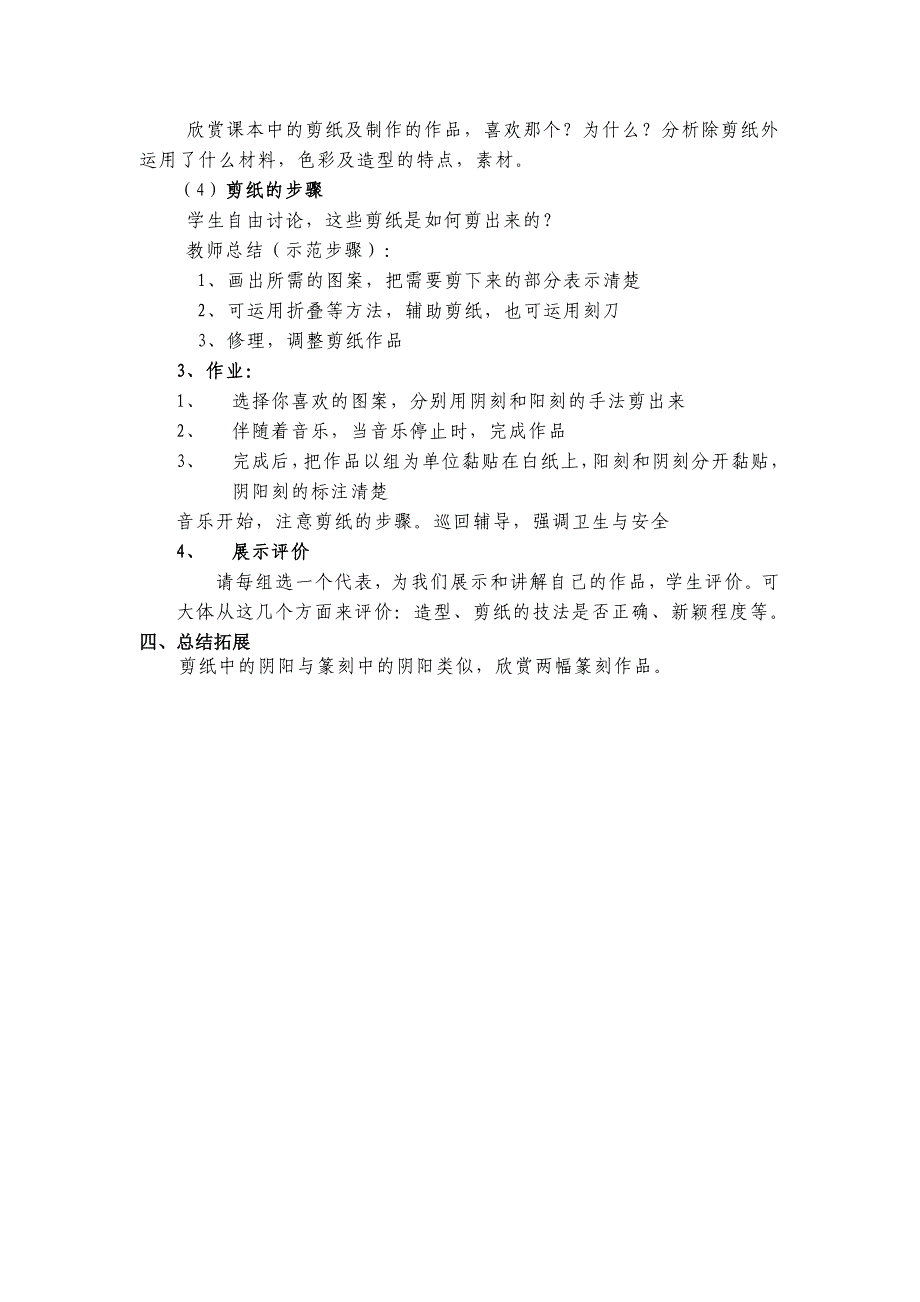 欣赏课本中的剪纸及制作的作品，喜欢那个？为什么？分析除剪纸外运用了什么材料，色彩及造型的特点，素材。

（4）剪纸的步骤

学生自由讨论，这些剪纸是如何剪出来的？

教师总结（示范步骤）：

1、画出所需的图案，把需要剪下来的部分表示清楚

2、可运用折叠等方法，辅助剪纸，也可运用刻刀

3、修理，调整剪纸作品

3、作业：

1、　选择你喜欢的图案，分别用阴刻和阳刻的手法剪出来

2、　伴随着音乐，当音乐停止时，完成作品

3、　完成后，把作品以组为单位黏贴在白纸上，阳刻和阴刻分开黏贴，阴阳刻的标注清楚

音乐开始，注意剪纸的步骤。巡回辅导，强调卫生与安全

4、　展示评价

请每组选一个代表，为我们展示和讲解自己的作品，学生评价。可大体从这几个方面来评价：造型、剪纸的技法是否正确、新颖程度等。

四、总结拓展

剪纸中的阴阳与篆刻中的阴阳类似，欣赏两幅篆刻作品。